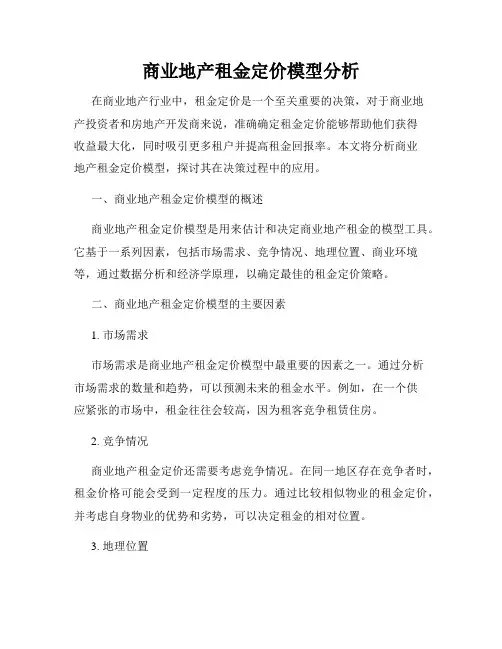 商业地产租金定价模型分析

在商业地产行业中，租金定价是一个至关重要的决策，对于商业地产投资者和房地产开发商来说，准确确定租金定价能够帮助他们获得收益最大化，同时吸引更多租户并提高租金回报率。本文将分析商业地产租金定价模型，探讨其在决策过程中的应用。

一、商业地产租金定价模型的概述

商业地产租金定价模型是用来估计和决定商业地产租金的模型工具。它基于一系列因素，包括市场需求、竞争情况、地理位置、商业环境等，通过数据分析和经济学原理，以确定最佳的租金定价策略。

二、商业地产租金定价模型的主要因素

1. 市场需求

市场需求是商业地产租金定价模型中最重要的因素之一。通过分析市场需求的数量和趋势，可以预测未来的租金水平。例如，在一个供应紧张的市场中，租金往往会较高，因为租客竞争租赁住房。

2. 竞争情况

商业地产租金定价还需要考虑竞争情况。在同一地区存在竞争者时，租金价格可能会受到一定程度的压力。通过比较相似物业的租金定价，并考虑自身物业的优势和劣势，可以决定租金的相对位置。

3. 地理位置